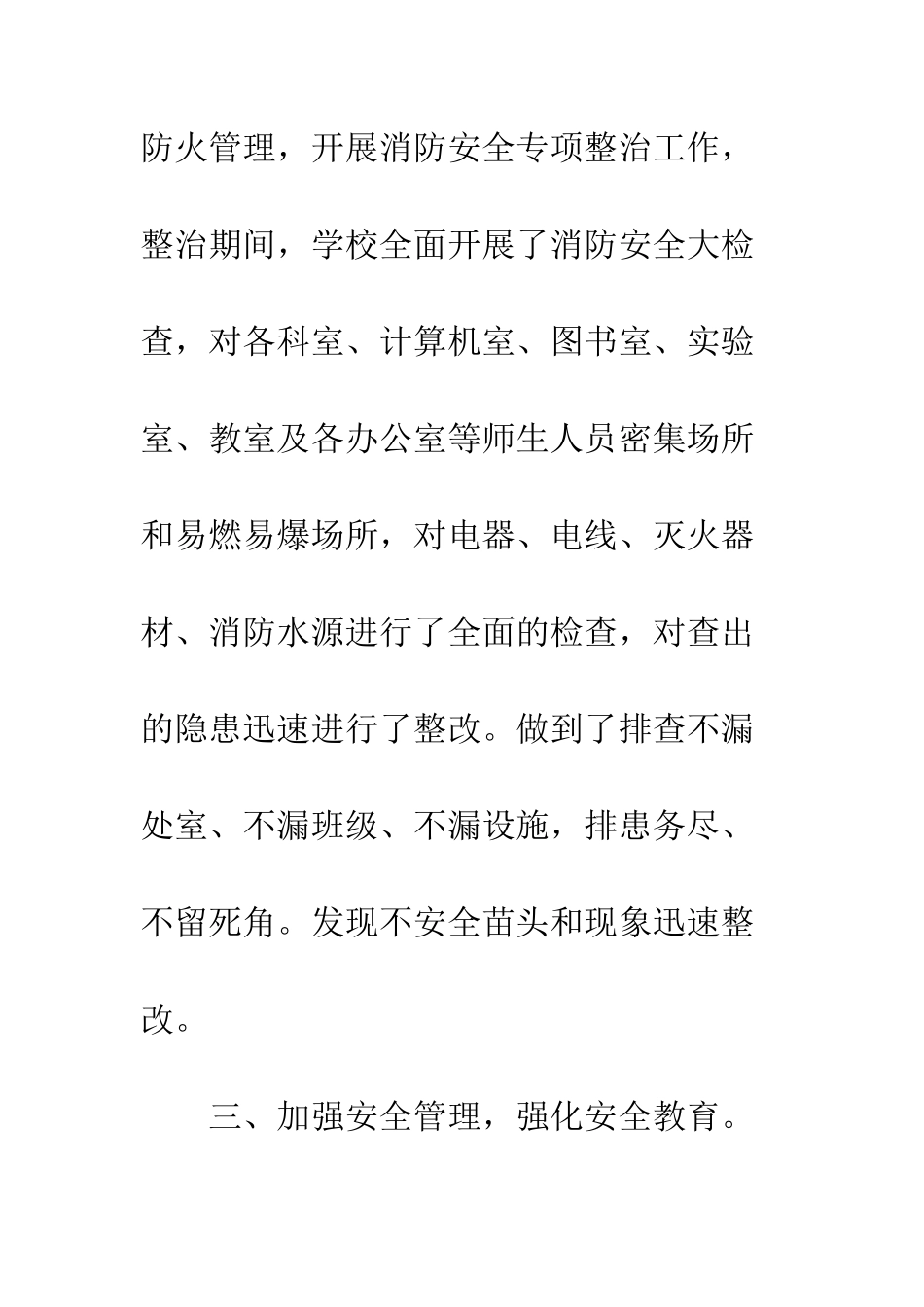 防火管理，开展消防安全专项整治工作，整治期间，学校全面开展了消防安全大检查，对各科室、计算机室、图书室、实验室、教室及各办公室等师生人员密集场所和易燃易爆场所，对电器、电线、灭火器材、消防水源进行了全面的检查，对查出的隐患迅速进行了整改。做到了排查不漏处室、不漏班级、不漏设施，排患务尽、不留死角。发现不安全苗头和现象迅速整改。

三、加强安全管理，强化安全教育。